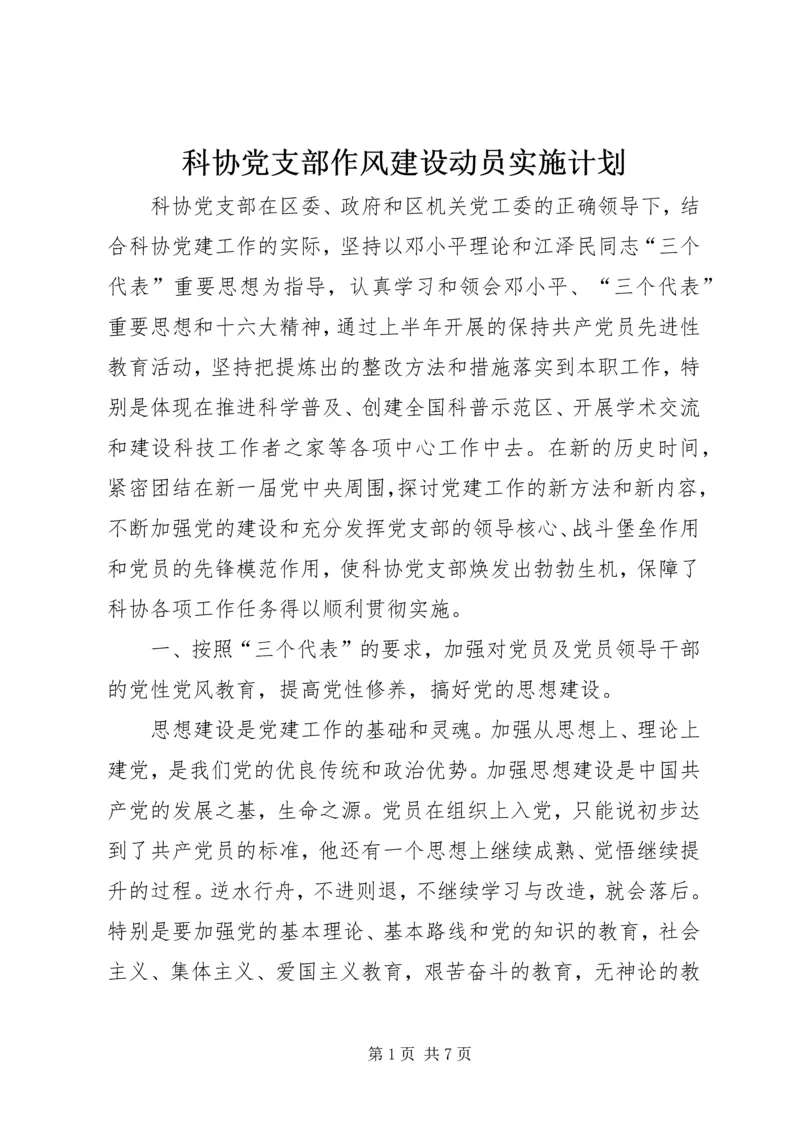 科协党支部作风建设动员实施计划

科协党支部在区委、政府和区机关党工委的正确领导下，结合科协党建工作的实际，坚持以邓小平理论和江泽民同志“三个代表”重要思想为指导，认真学习和领会邓小平、“三个代表”重要思想和十六大精神，通过上半年开展的保持共产党员先进性教育活动，坚持把提炼出的整改方法和措施落实到本职工作，特别是体现在推进科学普及、创建全国科普示范区、开展学术交流和建设科技工作者之家等各项中心工作中去。在新的历史时间，紧密团结在新一届党中央周围，探讨党建工作的新方法和新内容，不断加强党的建设和充分发挥党支部的领导核心、战斗堡垒作用和党员的先锋模范作用，使科协党支部焕发出勃勃生机，保障了科协各项工作任务得以顺利贯彻实施。

一、按照“三个代表”的要求，加强对党员及党员领导干部的党性党风教育，提高党性修养，搞好党的思想建设。

思想建设是党建工作的基础和灵魂。加强从思想上、理论上建党，是我们党的优良传统和政治优势。加强思想建设是中国共产党的发展之基，生命之源。党员在组织上入党，只能说初步达到了共产党员的标准，他还有一个思想上继续成熟、觉悟继续提升的过程。逆水行舟，不进则退，不继续学习与改造，就会落后。特别是要加强党的基本理论、基本路线和党的知识的教育，社会主义、集体主义、爱国主义教育，艰苦奋斗的教育，无神论的教

第 1 页 共 7 页